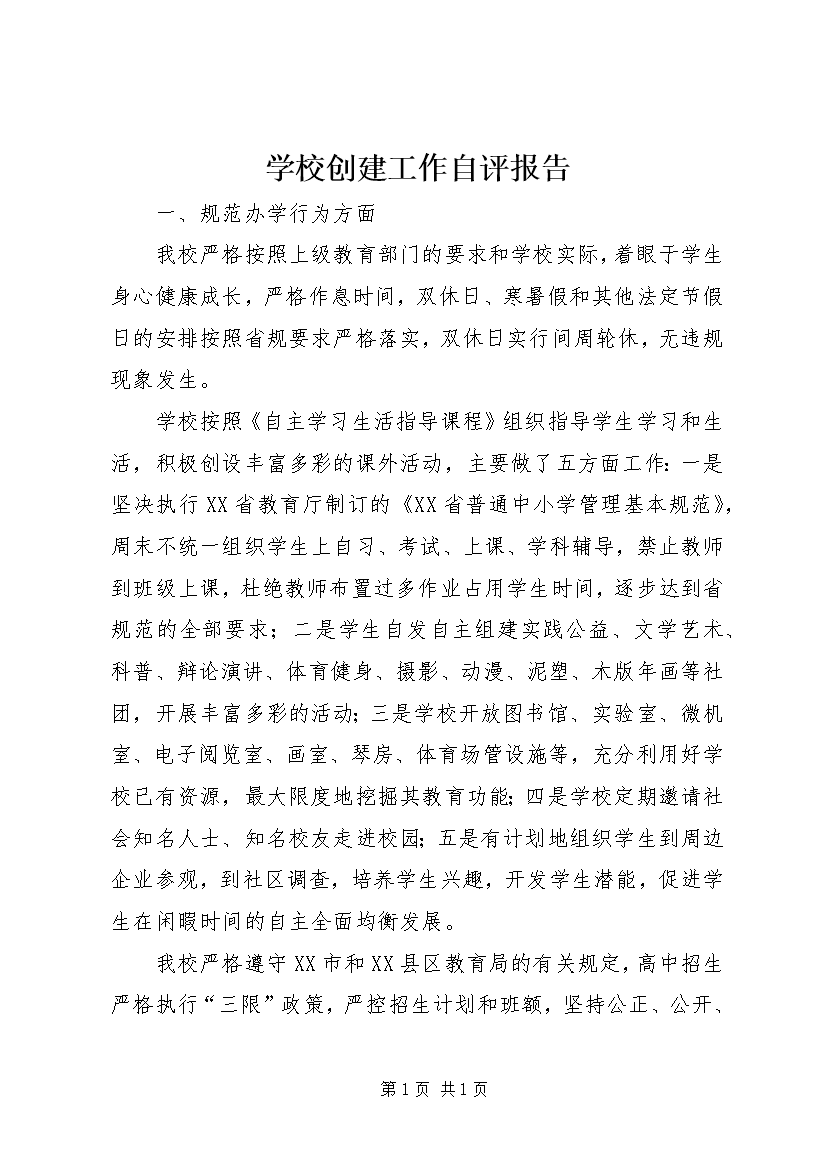 学校创建工作自评报告

一、规范办学行为方面

我校严格按照上级教育部门的要求和学校实际，着眼于学生身心健康成长，严格作息时间，双休日、寒暑假和其他法定节假日的安排按照省规要求严格落实，双休日实行间周轮休，无违规现象发生。

学校按照《自主学习生活指导课程》组织指导学生学习和生活，积极创设丰富多彩的课外活动，主要做了五方面工作：一是坚决执行XX省教育厅制订的《XX省普通中小学管理基本规范》，周末不统一组织学生上自习、考试、上课、学科辅导，禁止教师到班级上课，杜绝教师布置过多作业占用学生时间，逐步达到省规范的全部要求；二是学生自发自主组建实践公益、文学艺术、科普、辩论演讲、体育健身、摄影、动漫、泥塑、木版年画等社团，开展丰富多彩的活动；三是学校开放图书馆、实验室、微机室、电子阅览室、画室、琴房、体育场管设施等，充分利用好学校已有资源，最大限度地挖掘其教育功能；四是学校定期邀请社会知名人士、知名校友走进校园；五是有计划地组织学生到周边企业参观，到社区调查，培养学生兴趣，开发学生潜能，促进学生在闲暇时间的自主全面均衡发展。

我校严格遵守XX市和XX县区教育局的有关规定，高中招生严格执行“三限”政策，严控招生计划和班额，坚持公正、公开、

第1页 共1页